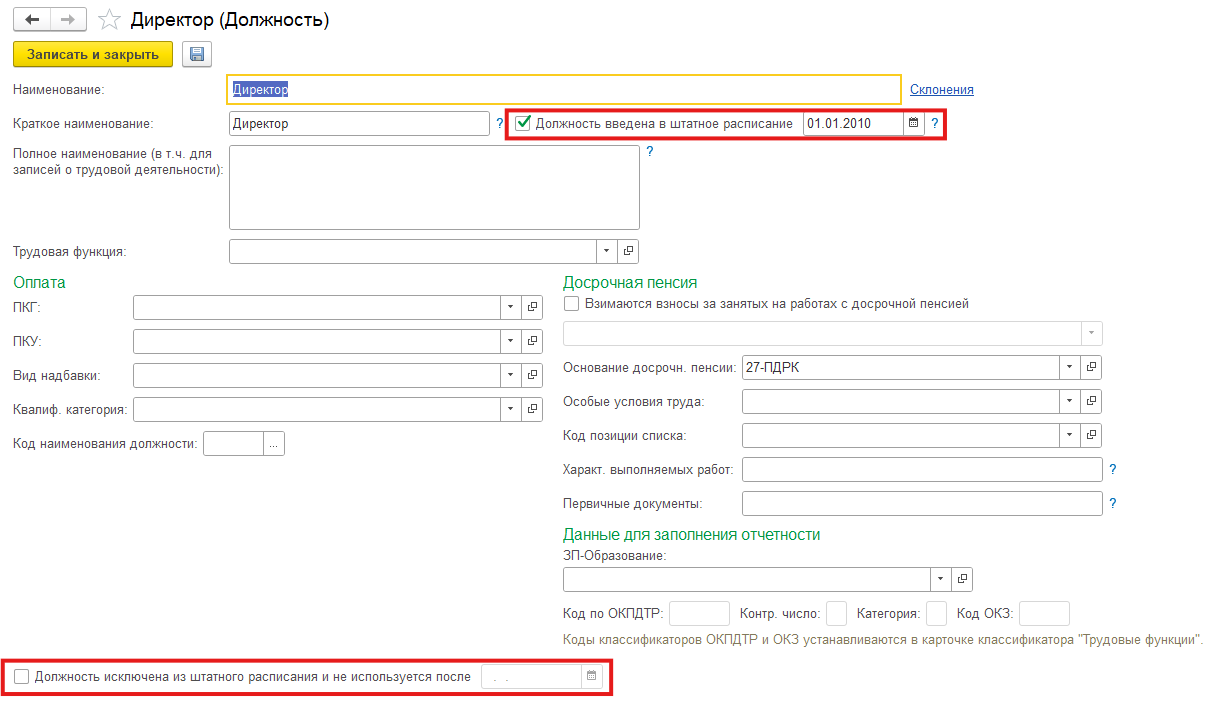 Директор (Должность)

Записать и закрыть

Наименование: Директор Склонения

Краткое наименование: Директор ? Должность введена в штатное расписание 01.01.2010 ?

Полное наименование (в т.ч. для записей о трудовой деятельности): ?

Трудовая функция:

Оплата

ПКГ:

ПКУ:

Вид надбавки:

Квалиф. категория:

Код наименования должности: ...

Досрочная пенсия

Взимаются взносы за занятых на работах с досрочной пенсией

Основание досрочн. пенсии: 27-ПДРК

Особые условия труда:

Код позиции списка:

Характ. выполняемых работ: ?

Первичные документы: ?

Данные для заполнения отчетности

ЗП-Образование:

Код по ОКПДТР: Контр. число: Категория: Код ОКЗ:

Коды классификаторов ОКПДТР и ОКЗ устанавливаются в карточке классификатора "Трудовые функции".

Должность исключена из штатного расписания и не используется после . .